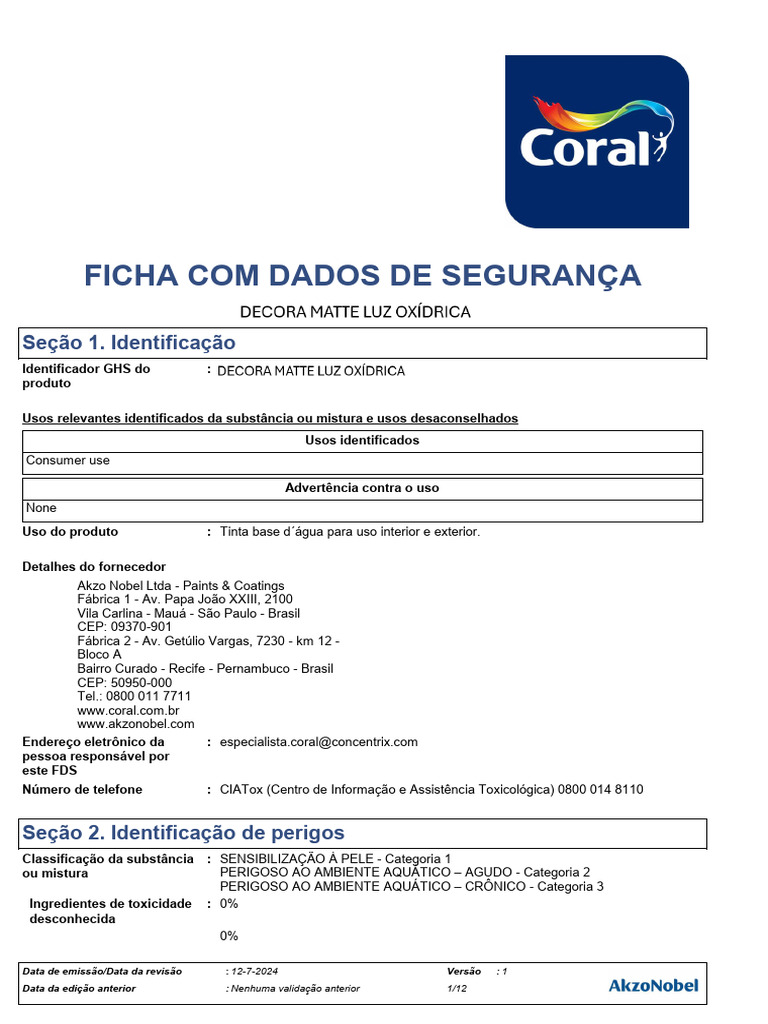 Coral

FICHA COM DADOS DE SEGURANÇA

DECORA MATTE LUZ OXÍDRICA

Seção 1. Identificação

Identificador GHS do produto : DECORA MATTE LUZ OXÍDRICA

Usos relevantes identificados da substância ou mistura e usos desaconselhados

| Usos identificados |
|---|
| Consumer use |

| Advertência contra o uso |
|---|
| None |

Uso do produto : Tinta base d´água para uso interior e exterior.

Detalhes do fornecedor

Akzo Nobel Ltda - Paints & Coatings
Fábrica 1 - Av. Papa João XXIII, 2100
Vila Carlina - Mauá - São Paulo - Brasil
CEP: 09370-901
Fábrica 2 - Av. Getúlio Vargas, 7230 - km 12 - Bloco A
Bairro Curado - Recife - Pernambuco - Brasil
CEP: 50950-000
Tel.: 0800 011 7711
www.coral.com.br
www.akzonobel.com

Endereço eletrônico da pessoa responsável por este FDS : especialista.coral@concentrix.com

Número de telefone : CIATox (Centro de Informação e Assistência Toxicológica) 0800 014 8110

Seção 2. Identificação de perigos

Classificação da substância ou mistura : SENSIBILIZAÇÃO À PELE - Categoria 1
PERIGOSO AO AMBIENTE AQUÁTICO – AGUDO - Categoria 2
PERIGOSO AO AMBIENTE AQUÁTICO – CRÔNICO - Categoria 3

Ingredientes de toxicidade desconhecida : 0%

0%

Data de emissão/Data da revisão : 12-7-2024 Versão : 1
Data da edição anterior : Nenhuma validação anterior 1/12
AkzoNobel